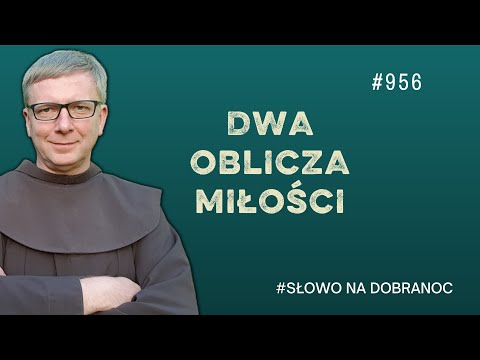 #956

DWA OBLICZA MIŁOŚCI

#SŁOWO NA DOBRANOC